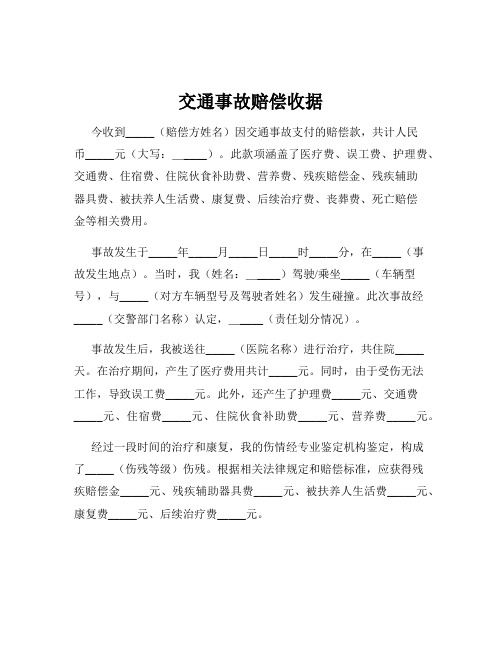 交通事故赔偿收据

今收到_____（赔偿方姓名）因交通事故支付的赔偿款，共计人民币_____元（大写：______）。此款项涵盖了医疗费、误工费、护理费、交通费、住宿费、住院伙食补助费、营养费、残疾赔偿金、残疾辅助器具费、被扶养人生活费、康复费、后续治疗费、丧葬费、死亡赔偿金等相关费用。

事故发生于_____年_____月_____日_____时_____分，在_____（事故发生地点）。当时，我（姓名：______）驾驶/乘坐_____（车辆型号），与_____（对方车辆型号及驾驶者姓名）发生碰撞。此次事故经_____（交警部门名称）认定，______（责任划分情况）。

事故发生后，我被送往_____（医院名称）进行治疗，共住院_____天。在治疗期间，产生了医疗费用共计_____元。同时，由于受伤无法工作，导致误工费_____元。此外，还产生了护理费_____元、交通费_____元、住宿费_____元、住院伙食补助费_____元、营养费_____元。

经过一段时间的治疗和康复，我的伤情经专业鉴定机构鉴定，构成了_____（伤残等级）伤残。根据相关法律规定和赔偿标准，应获得残疾赔偿金_____元、残疾辅助器具费_____元、被扶养人生活费_____元、康复费_____元、后续治疗费_____元。